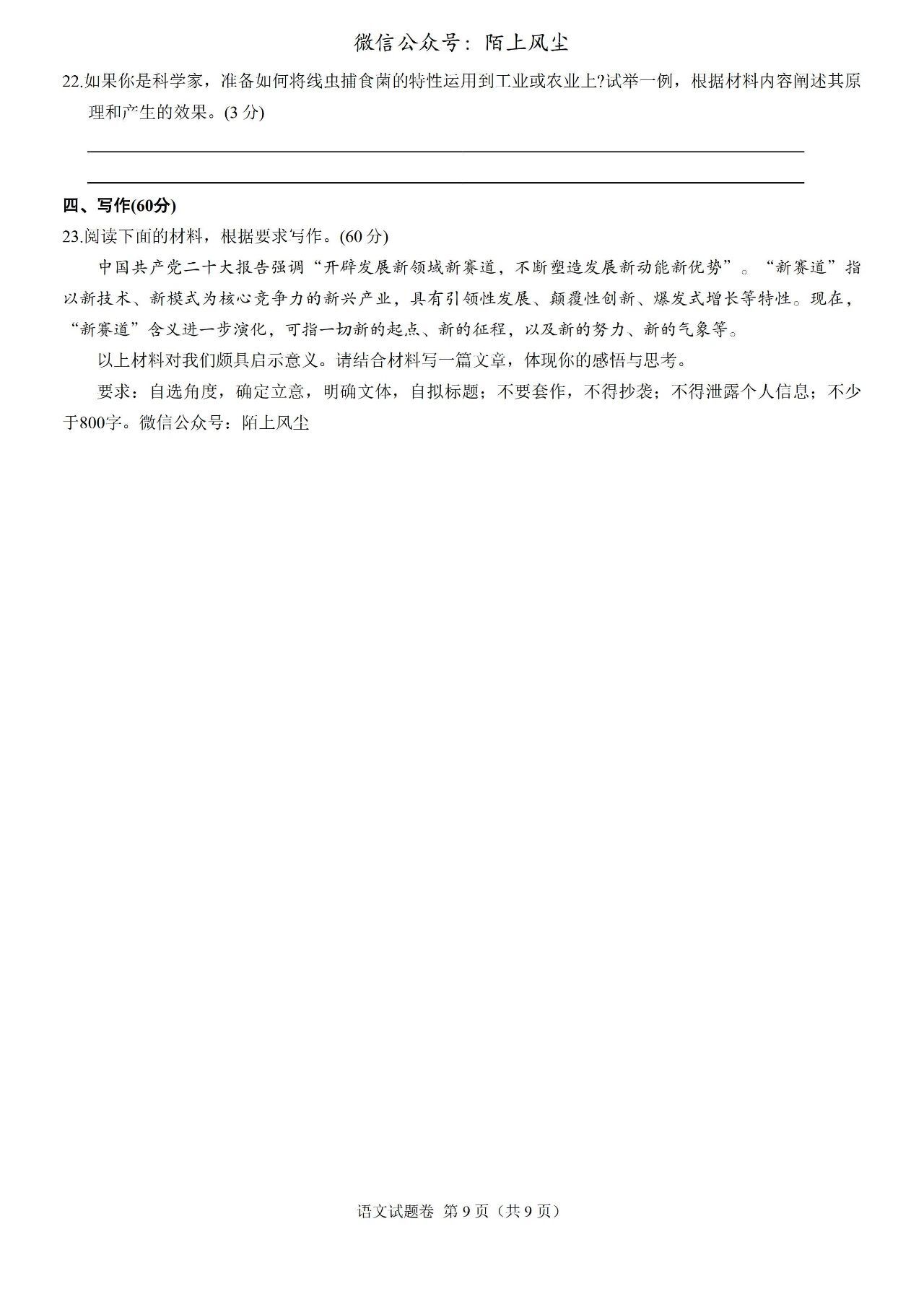 微信公众号：陌上风尘

22.如果你是科学家，准备如何将线虫捕食菌的特性运用到工业或农业上?试举一例，根据材料内容阐述其原理和产生的效果。(3 分)

四、写作(60分)

23.阅读下面的材料，根据要求写作。(60 分)

中国共产党二十大报告强调“开辟发展新领域新赛道，不断塑造发展新动能新优势”。“新赛道”指以新技术、新模式为核心竞争力的新兴产业，具有引领性发展、颠覆性创新、爆发式增长等特性。现在，“新赛道”含义进一步演化，可指一切新的起点、新的征程，以及新的努力、新的气象等。

以上材料对我们颇具启示意义。请结合材料写一篇文章，体现你的感悟与思考。

要求：自选角度，确定立意，明确文体，自拟标题；不要套作，不得抄袭；不得泄露个人信息；不少于800字。微信公众号：陌上风尘

语文试题卷 第 9 页（共 9 页）